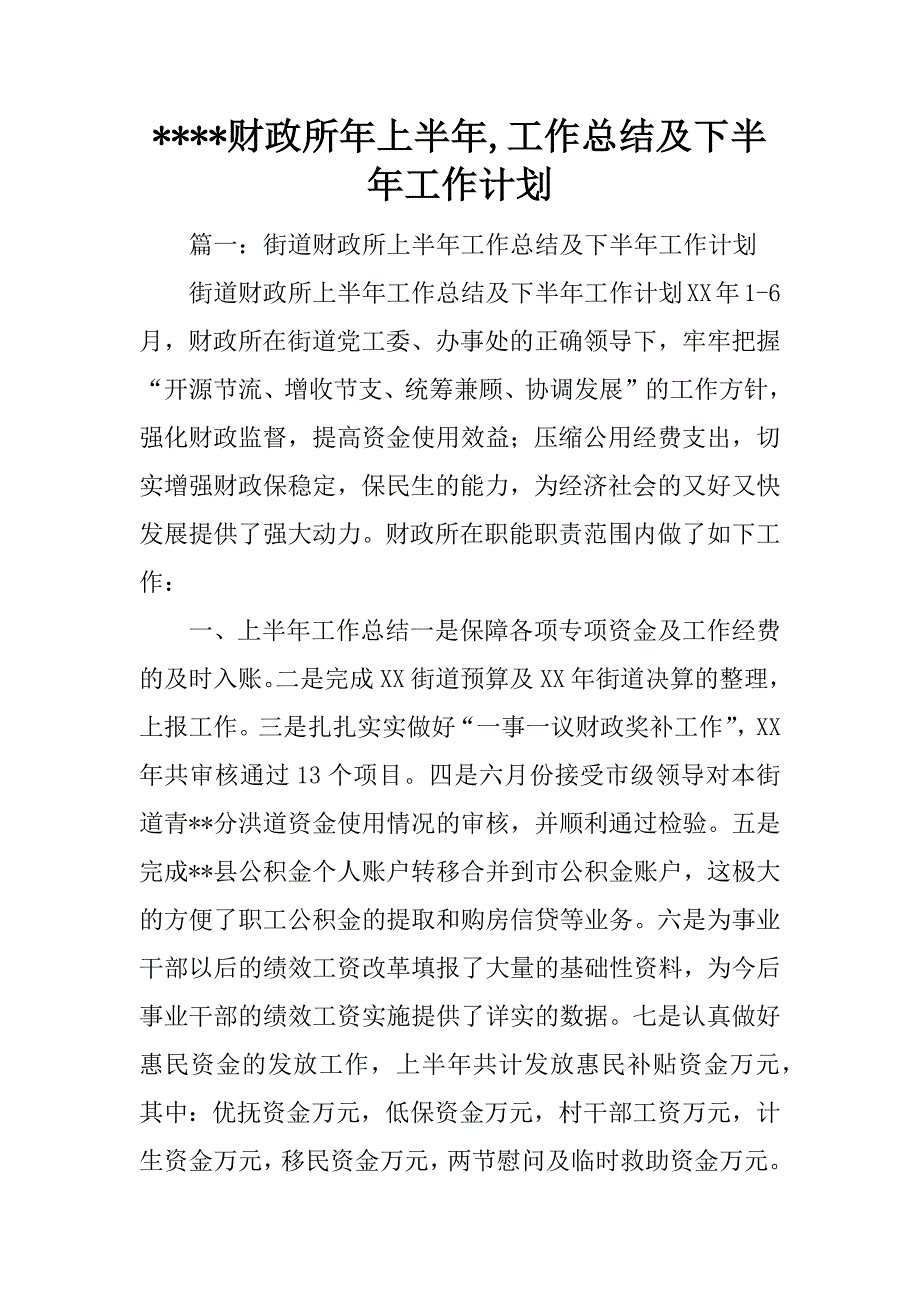 ****财政所年上半年,工作总结及下半年工作计划

篇一：街道财政所上半年工作总结及下半年工作计划

街道财政所上半年工作总结及下半年工作计划XX年1-6月，财政所在街道党工委、办事处的正确领导下，牢牢把握“开源节流、增收节支、统筹兼顾、协调发展”的工作方针，强化财政监督，提高资金使用效益；压缩公用经费支出，切实增强财政保稳定，保民生的能力，为经济社会的又好又快发展提供了强大动力。财政所在职能职责范围内做了如下工作：

一、上半年工作总结一是保障各项专项资金及工作经费的及时入账。二是完成XX街道预算及XX年街道决算的整理，上报工作。三是扎扎实实做好“一事一议财政奖补工作”，XX年共审核通过13个项目。四是六月份接受市级领导对本街道青**分洪道资金使用情况的审核，并顺利通过检验。五是完成**县公积金个人账户转移合并到市公积金账户，这极大的方便了职工公积金的提取和购房信贷等业务。六是为事业干部以后的绩效工资改革填报了大量的基础性资料，为今后事业干部的绩效工资实施提供了详实的数据。七是认真做好惠民资金的发放工作，上半年共计发放惠民补贴资金万元，其中：优抚资金万元，低保资金万元，村干部工资万元，计生资金万元，移民资金万元，两节慰问及临时救助资金万元。